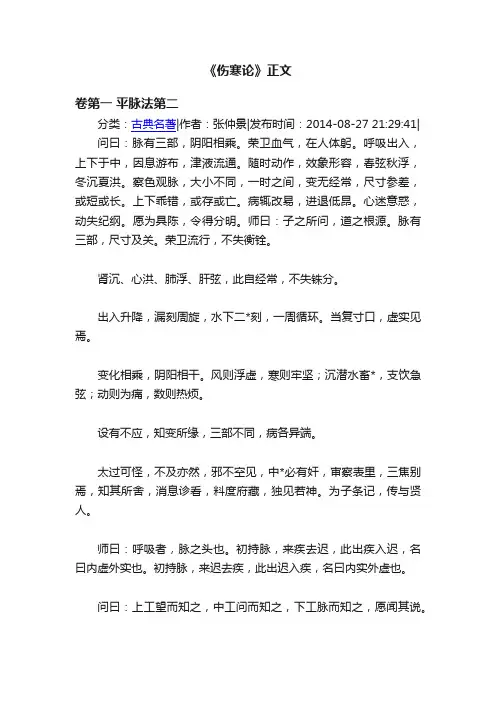 《伤寒论》正文

卷第一 平脉法第二

分类：古典名著|作者：张仲景|发布时间：2014-08-27 21:29:41|

问曰：脉有三部，阴阳相乘。荣卫血气，在人体躬。呼吸出入，上下于中，因息游布，津液流通。随时动作，效象形容，春弦秋浮，冬沉夏洪。察色观脉，大小不同，一时之间，变无经常，尺寸参差，或短或长。上下乖错，或存或亡。病辄改易，进退低昂。心迷意惑，动失纪纲。愿为具陈，令得分明。师曰：子之所问，道之根源。脉有三部，尺寸及关。荣卫流行，不失衡铨。

肾沉、心洪、肺浮、肝弦，此自经常，不失铢分。

出入升降，漏刻周旋，水下二*刻，一周循环。当复寸口，虚实见焉。

变化相乘，阴阳相干。风则浮虚，寒则牢坚；沉潜水畜*，支饮急弦；动则为痛，数则热烦。

设有不应，知变所缘，三部不同，病各异端。

太过可怪，不及亦然，邪不空见，中*必有奸，审察表里，三焦别焉，知其所舍，消息诊看，料度府藏，独见若神。为子条记，传与贤人。

师曰：呼吸者，脉之头也。初持脉，来疾去迟，此出疾入迟，名曰内虚外实也。初持脉，来迟去疾，此出迟入疾，名曰内实外虚也。

问曰：上工望而知之，中工问而知之，下工脉而知之，愿闻其说。